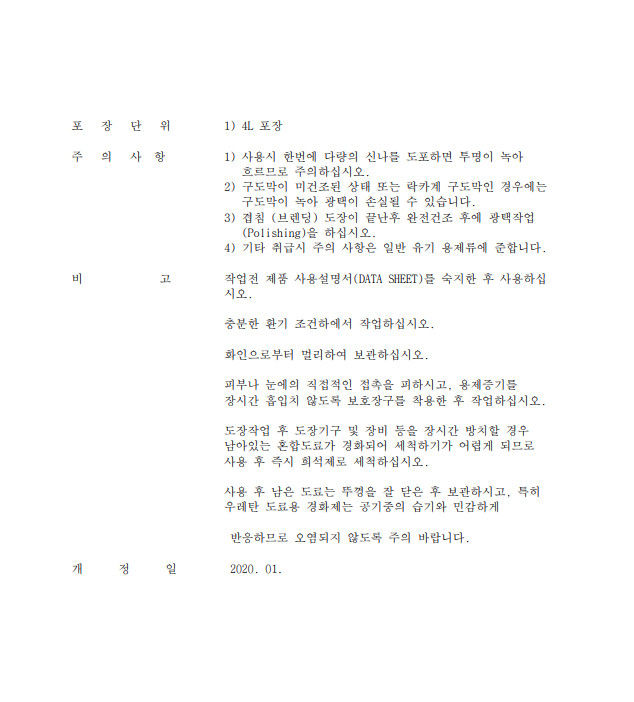 포 장 단 위 1) 4L 포장

주 의 사 항 1) 사용시 한번에 다량의 신나를 도포하면 투명이 녹아 흐르므로 주의하십시오.
2) 구도막이 미건조된 상태 또는 락카계 구도막인 경우에는 구도막이 녹아 광택이 손실될 수 있습니다.
3) 겹침 (브렌딩) 도장이 끝난후 완전건조 후에 광택작업 (Polishing)을 하십시오.
4) 기타 취급시 주의 사항은 일반 유기 용제류에 준합니다.

비 고 작업전 제품 사용설명서(DATA SHEET)를 숙지한 후 사용하십시오.

충분한 환기 조건하에서 작업하십시오.

화인으로부터 멀리하여 보관하십시오.

피부나 눈에의 직접적인 접촉을 피하시고, 용제증기를 장시간 흡입치 않도록 보호장구를 착용한 후 작업하십시오.

도장작업 후 도장기구 및 장비 등을 장시간 방치할 경우 남아있는 혼합도료가 경화되어 세척하기가 어렵게 되므로 사용 후 즉시 희석제로 세척하십시오.

사용 후 남은 도료는 뚜껑을 잘 닫은 후 보관하시고, 특히 우레탄 도료용 경화제는 공기중의 습기와 민감하게

반응하므로 오염되지 않도록 주의 바랍니다.

개 정 일 2020. 01.